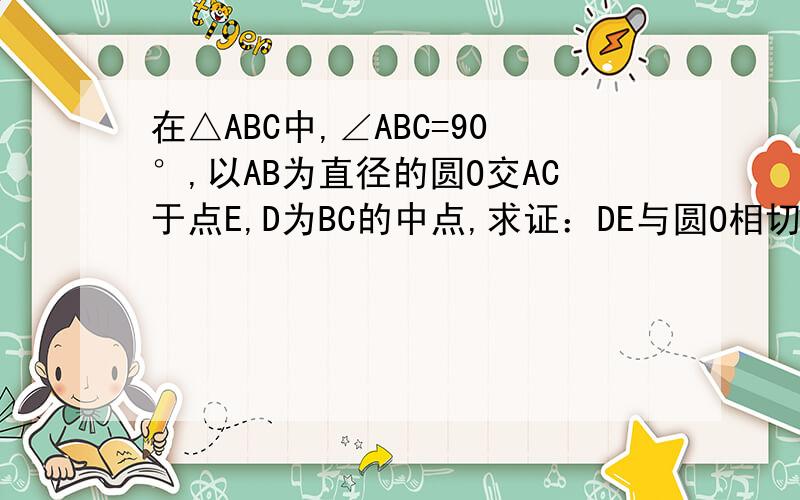 tiger

在△ABC中,∠ABC=90°,以AB为直径的圆O交AC于点E,D为BC的中点,求证：DE与圆O相切